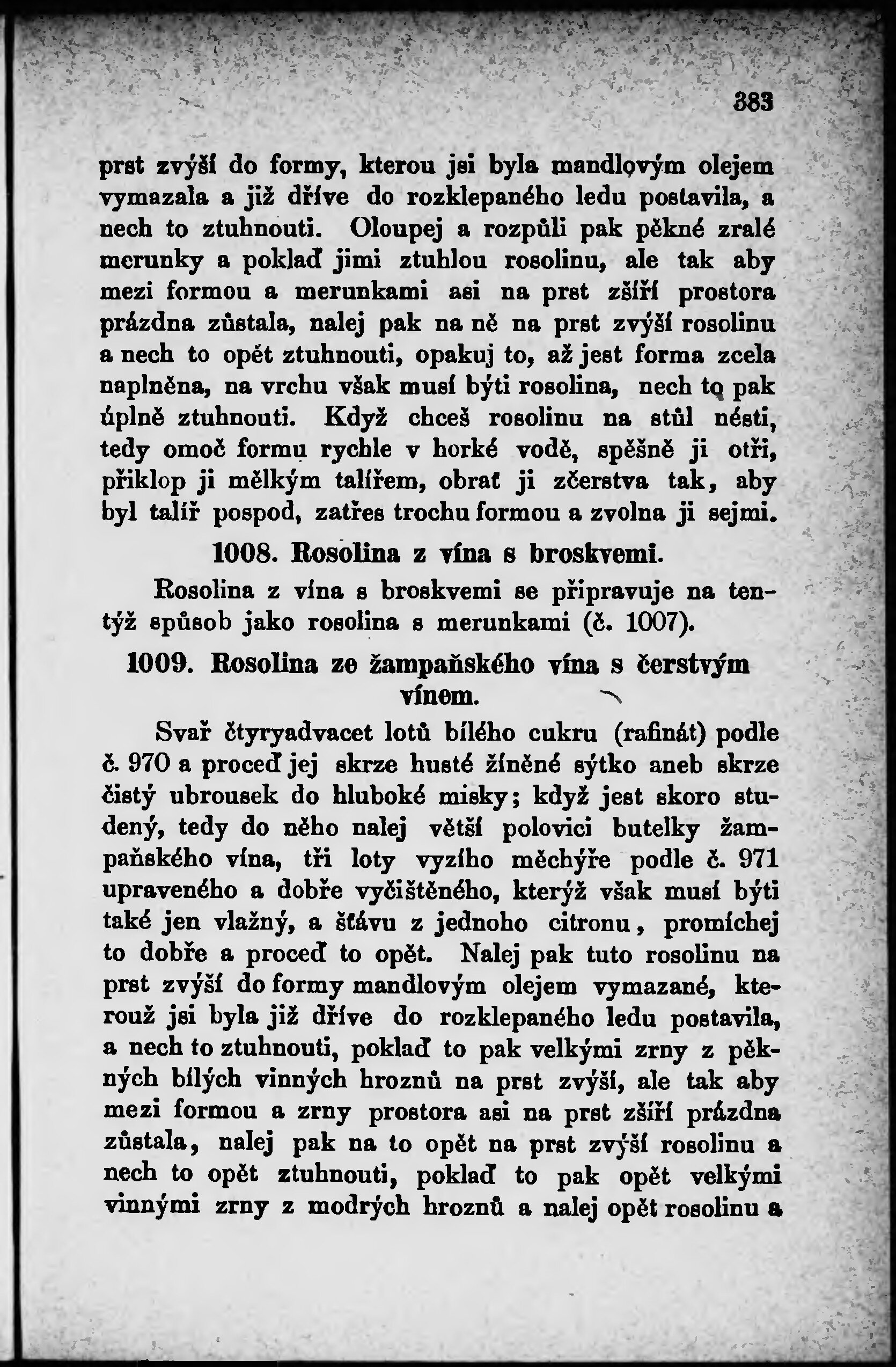 383

prst zvýší do formy, kterou jsi byla mandlovým olejem vymazala a již dříve do rozklepaného ledu postavila, a nech to ztuhnouti. Oloupej a rozpůli pak pěkné zralé merunky a poklaď jimi ztuhlou rosolinu, ale tak aby mezi formou a merunkami asi na prst zšíří prostora prázdna zůstala, nalej pak na ně na prst zvýší rosolinu a nech to opět ztuhnouti, opakuj to, až jest forma zcela naplněna, na vrchu však musí býti rosolina, nech to pak úplně ztuhnouti. Když chceš rosolinu na stůl nésti, tedy omoč formu rychle v horké vodě, spěšně ji otři, přiklop ji mělkým talířem, obrať ji zčerstva tak, aby byl talíř pospod, zatřes trochu formou a zvolna ji sejmi.

1008. Rosolina z vína s broskvemi.

Rosolina z vína s broskvemi se připravuje na tentýž spůsob jako rosolina s merunkami (č. 1007).

1009. Rosolina ze žampaňského vína s čerstvým vínem.

Svař čtyryadvacet lotů bílého cukru (rafinát) podle č. 970 a proceď jej skrze husté žíněné sýtko aneb skrze čistý ubrousek do hluboké misky; když jest skoro studený, tedy do něho nalej větší polovici butelky žampaňského vína, tři loty vyzího měchýře podle č. 971 upraveného a dobře vyčištěného, kterýž však musí býti také jen vlažný, a šťávu z jednoho citronu, promíchej to dobře a proceď to opět. Nalej pak tuto rosolinu na prst zvýší do formy mandlovým olejem vymazané, kterouž jsi byla již dříve do rozklepaného ledu postavila, a nech to ztuhnouti, poklaď to pak velkými zrny z pěkných bílých vinných hroznů na prst zvýší, ale tak aby mezi formou a zrny prostora asi na prst zšíří prázdna zůstala, nalej pak na to opět na prst zvýší rosolinu a nech to opět ztuhnouti, poklaď to pak opět velkými vinnými zrny z modrých hroznů a nalej opět rosolinu a